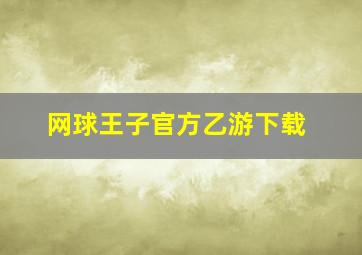 网球王子官方乙游下载